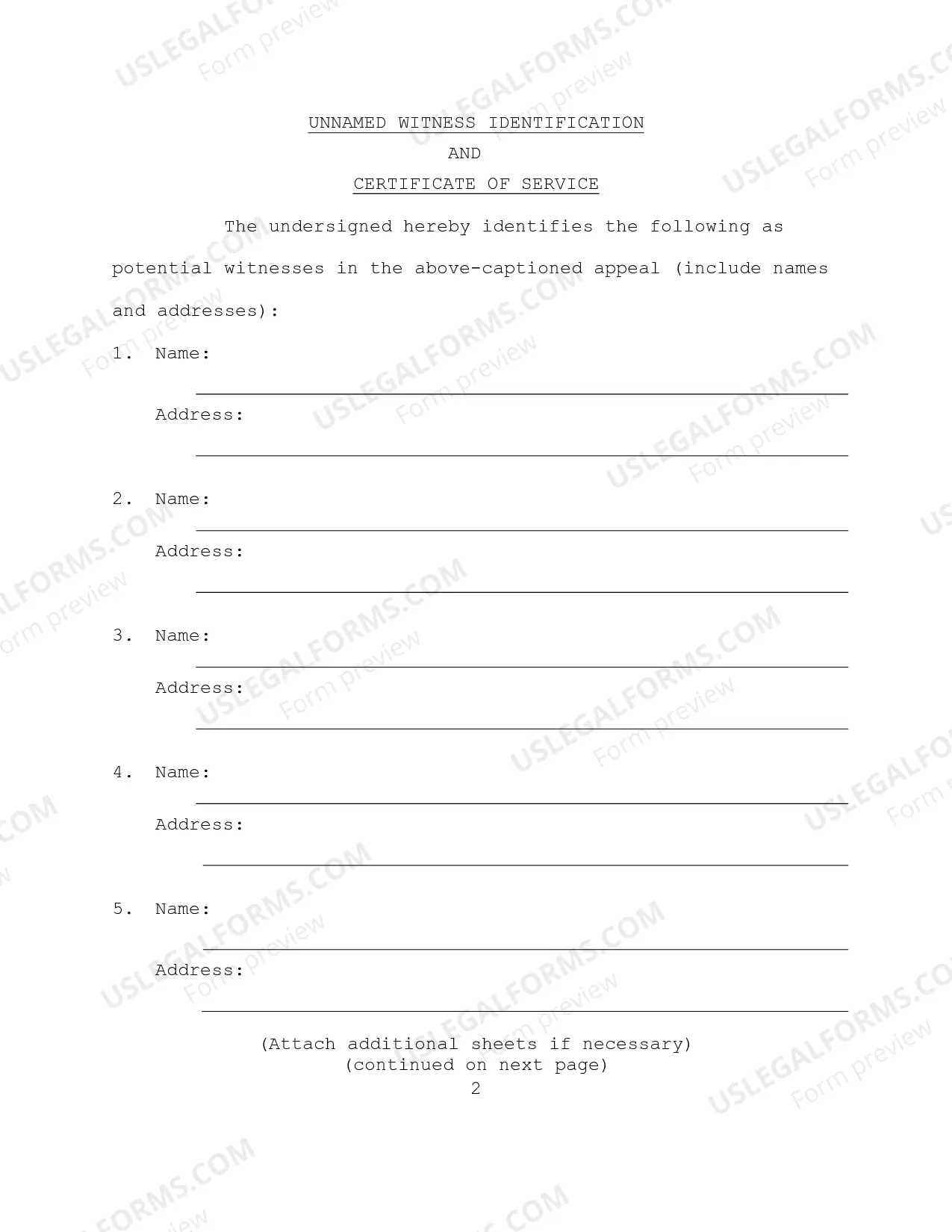 UNNAMED WITNESS IDENTIFICATION
AND
CERTIFICATE OF SERVICE

The undersigned hereby identifies the following as potential witnesses in the above-captioned appeal (include names and addresses):

1. Name:

Address:

2. Name:

Address:

3. Name:

Address:

4. Name:

Address:

5. Name:

Address:

(Attach additional sheets if necessary)
(continued on next page)
2

USLEGALFORMS.COM Form preview